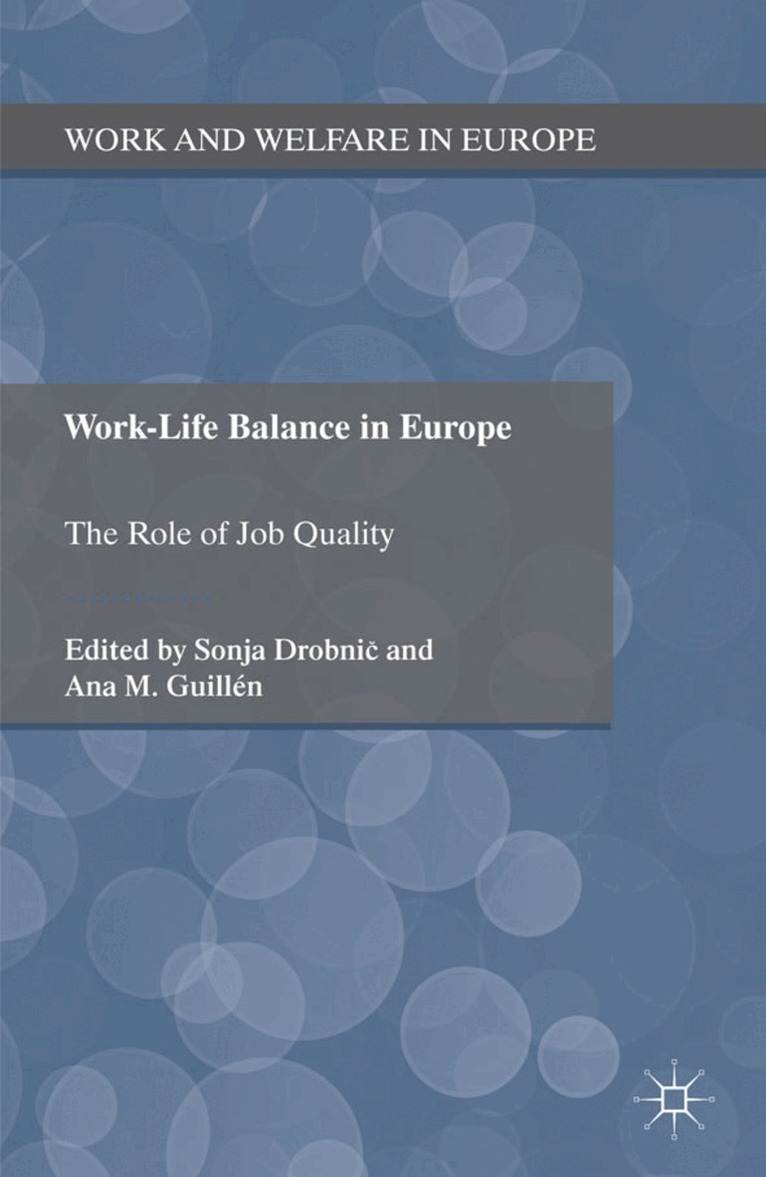 WORK AND WELFARE IN EUROPE

Work-Life Balance in Europe

The Role of Job Quality

Edited by Sonja Drobnič and
Ana M. Guillén